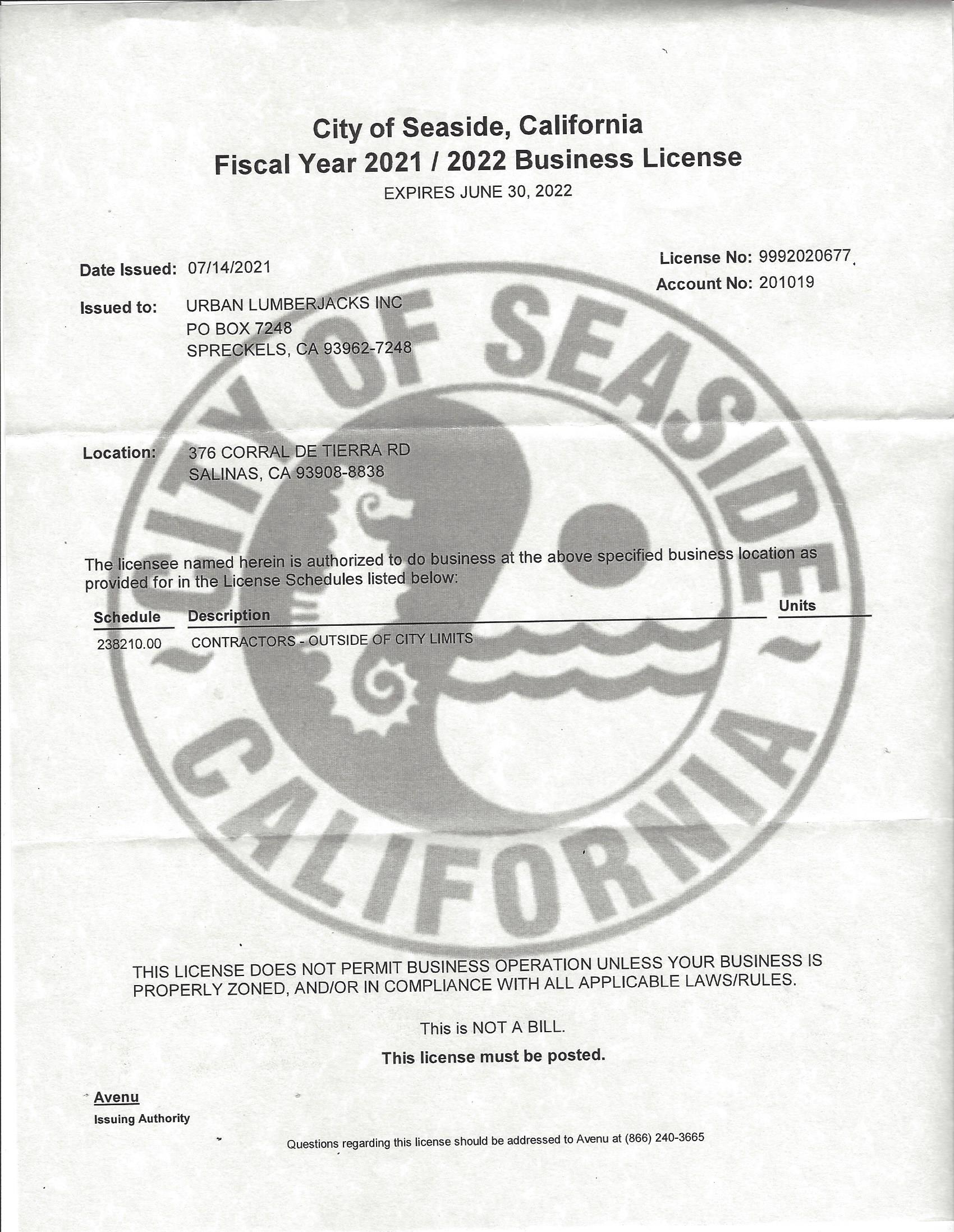 City of Seaside, California
Fiscal Year 2021 / 2022 Business License
EXPIRES JUNE 30, 2022

Date Issued: 07/14/2021

License No: 9992020677
Account No: 201019

Issued to: URBAN LUMBERJACKS INC
PO BOX 7248
SPRECKELS, CA 93962-7248

Location: 376 CORRAL DE TIERRA RD
SALINAS, CA 93908-8838

CITY OF SEASIDE CALIFORNIA

The licensee named herein is authorized to do business at the above specified business location as provided for in the License Schedules listed below:

| Schedule | Description | Units |
|---|---|---|
| 238210.00 | CONTRACTORS - OUTSIDE OF CITY LIMITS | |

THIS LICENSE DOES NOT PERMIT BUSINESS OPERATION UNLESS YOUR BUSINESS IS PROPERLY ZONED, AND/OR IN COMPLIANCE WITH ALL APPLICABLE LAWS/RULES.

This is NOT A BILL.

This license must be posted.

Avenu
Issuing Authority

Questions regarding this license should be addressed to Avenu at (866) 240-3665